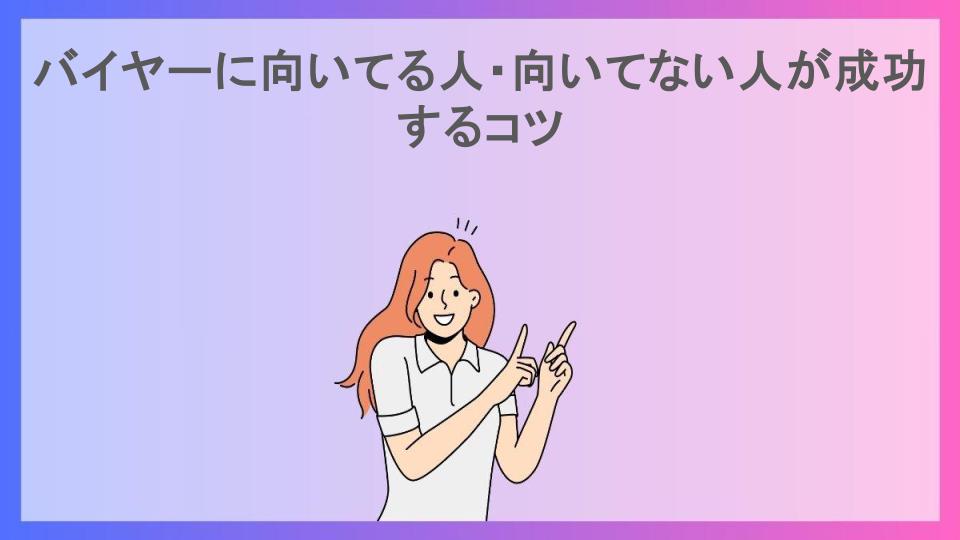 バイヤーに向いてる人・向いてない人が成功するコツ